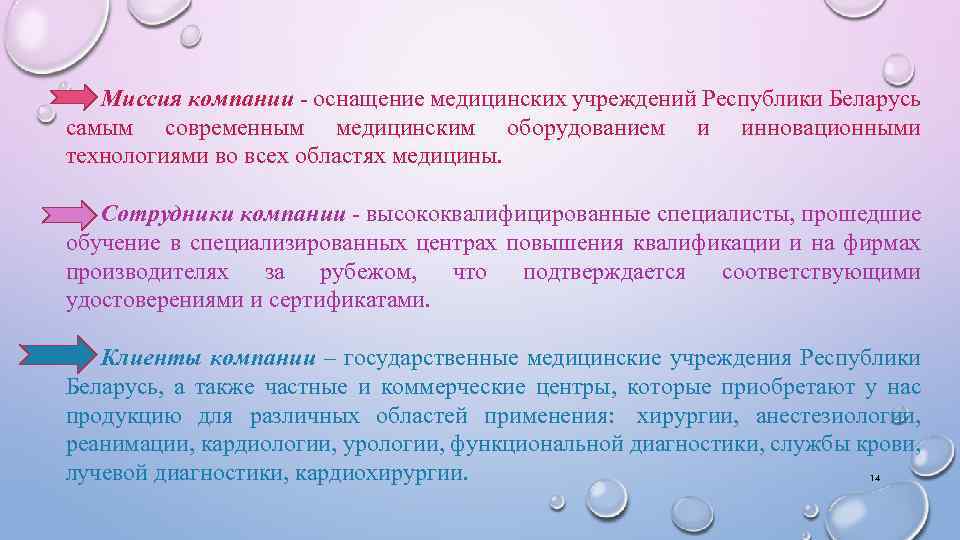 Миссия компании - оснащение медицинских учреждений Республики Беларусь самым современным медицинским оборудованием и инновационными технологиями во всех областях медицины.

Сотрудники компании - высококвалифицированные специалисты, прошедшие обучение в специализированных центрах повышения квалификации и на фирмах производителях за рубежом, что подтверждается соответствующими удостоверениями и сертификатами.

Клиенты компании – государственные медицинские учреждения Республики Беларусь, а также частные и коммерческие центры, которые приобретают у нас продукцию для различных областей применения: хирургии, анестезиологии, реанимации, кардиологии, урологии, функциональной диагностики, службы крови, лучевой диагностики, кардиохирургии.

14